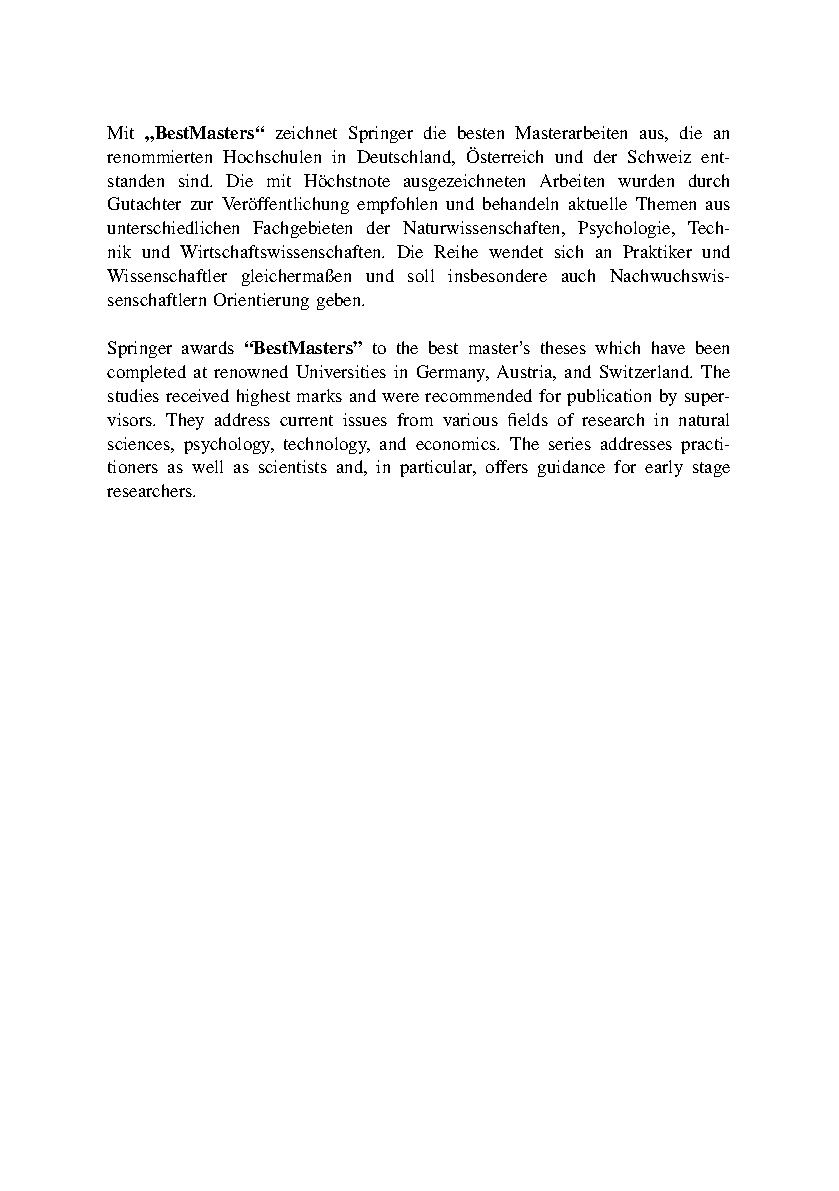 Mit „BestMasters“ zeichnet Springer die besten Masterarbeiten aus, die an renommierten Hochschulen in Deutschland, Österreich und der Schweiz entstanden sind. Die mit Höchstnote ausgezeichneten Arbeiten wurden durch Gutachter zur Veröffentlichung empfohlen und behandeln aktuelle Themen aus unterschiedlichen Fachgebieten der Naturwissenschaften, Psychologie, Technik und Wirtschaftswissenschaften. Die Reihe wendet sich an Praktiker und Wissenschaftler gleichermaßen und soll insbesondere auch Nachwuchswissenschaftlern Orientierung geben.

Springer awards “BestMasters” to the best master’s theses which have been completed at renowned Universities in Germany, Austria, and Switzerland. The studies received highest marks and were recommended for publication by supervisors. They address current issues from various fields of research in natural sciences, psychology, technology, and economics. The series addresses practitioners as well as scientists and, in particular, offers guidance for early stage researchers.